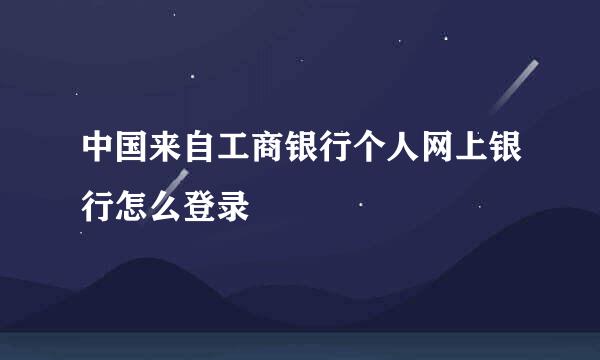 中国来自工商银行个人网上银行怎么登录